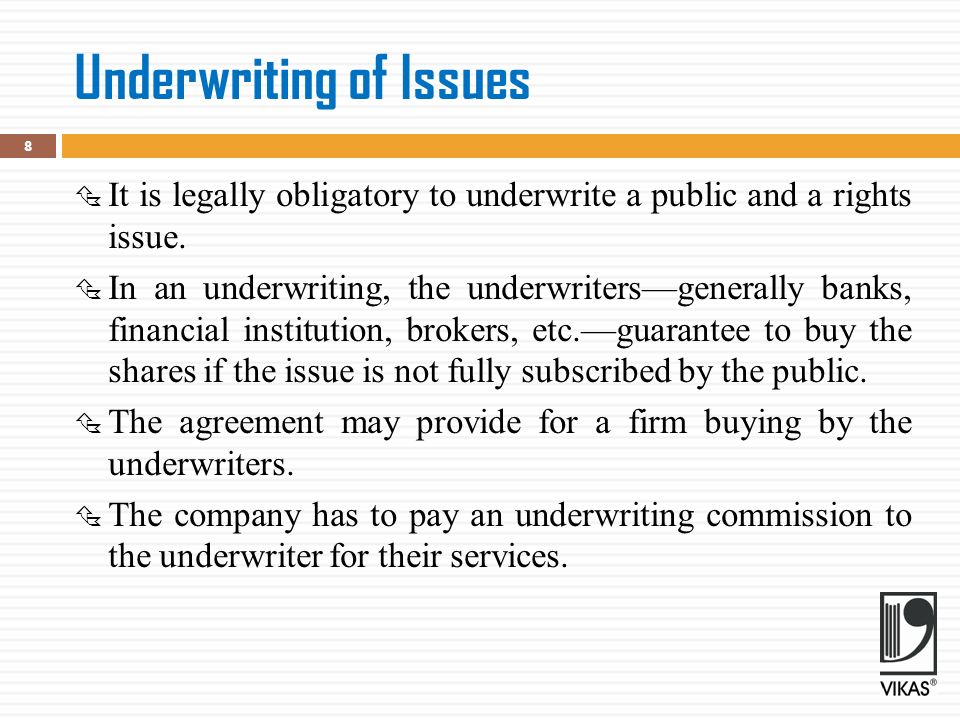 Underwriting of Issues

8

It is legally obligatory to underwrite a public and a rights issue.

In an underwriting, the underwriters—generally banks, financial institution, brokers, etc.—guarantee to buy the shares if the issue is not fully subscribed by the public.

The agreement may provide for a firm buying by the underwriters.

The company has to pay an underwriting commission to the underwriter for their services.

VIKAS®